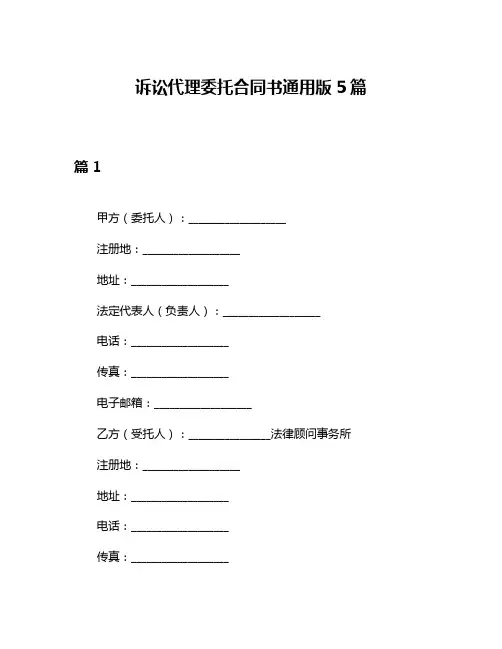 诉讼代理委托合同书通用版 5 篇

篇 1

甲方（委托人）：________________

注册地：________________

地址：________________

法定代表人（负责人）：________________

电话：________________

传真：________________

电子邮箱：________________

乙方（受托人）：______________法律顾问事务所

注册地：________________

地址：________________

电话：________________

传真：________________